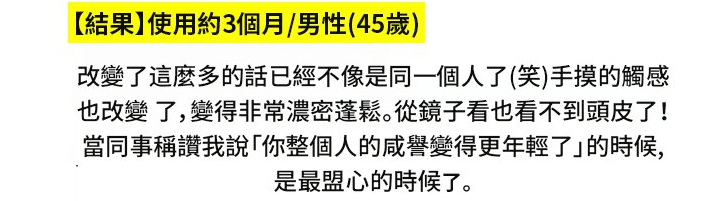 【結果】使用約3個月/男性(45歲)

改變了這麼多的話已經不像是同一個人了(笑)手摸的觸感也改變 了,變得非常濃密蓬鬆。從鏡子看也看不到頭皮了!當同事稱讚我說「你整個人的咸譽變得更年輕了」的時候,是最盟心的時候了。